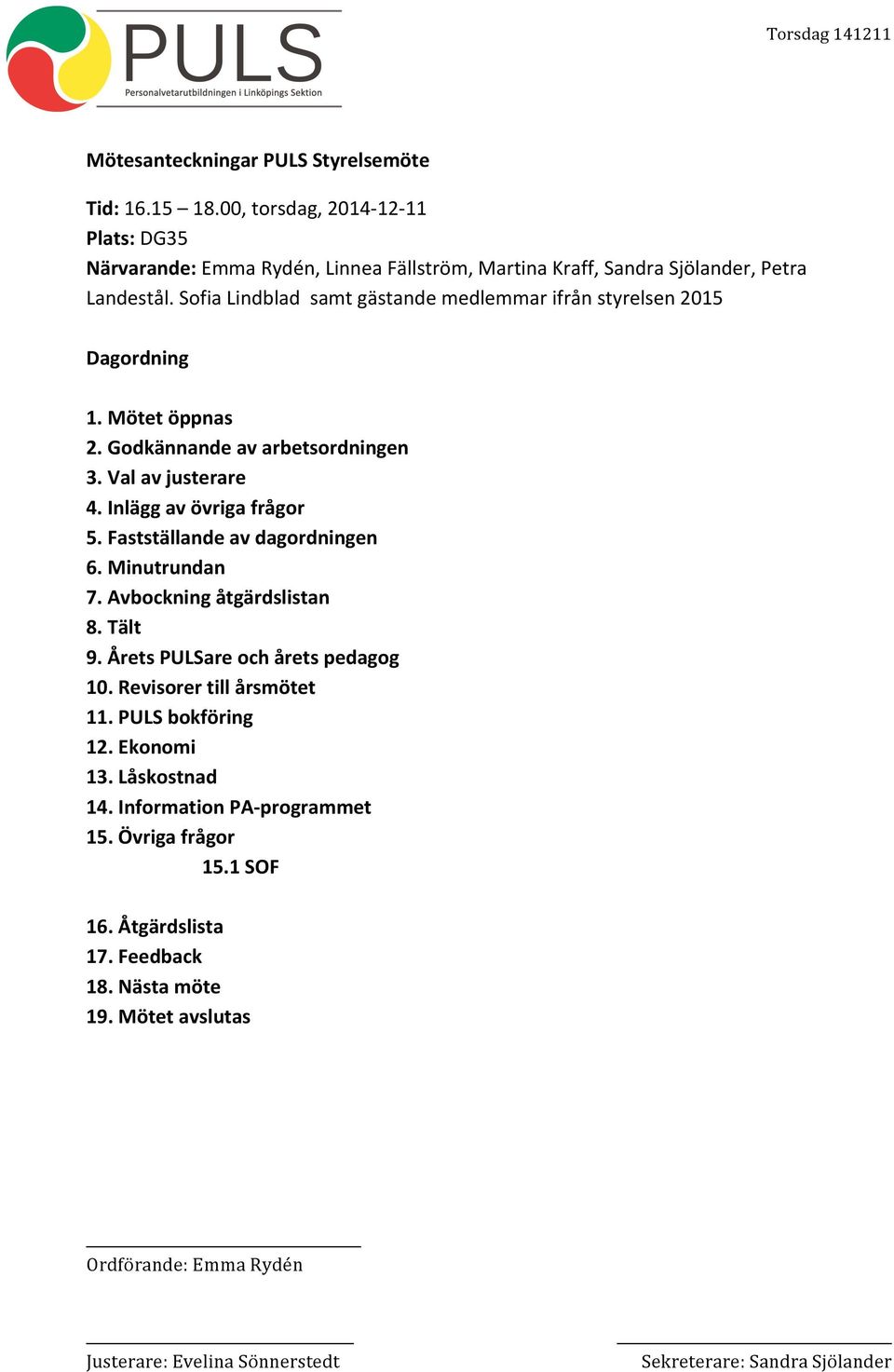 PULS
Personalvetarutbildningen i Linköpings Sektion

Torsdag 141211

Mötesanteckningar PULS Styrelsemöte

Tid: 16.15 – 18.00, torsdag, 2014-12-11
Plats: DG35
Närvarande: Emma Rydén, Linnea Fällström, Martina Kraff, Sandra Sjölander, Petra Landestål. Sofia Lindblad samt gästande medlemmar ifrån styrelsen 2015

Dagordning

1. Mötet öppnas
2. Godkännande av arbetsordningen
3. Val av justerare
4. Inlägg av övriga frågor
5. Fastställande av dagordningen
6. Minutrundan
7. Avbockning åtgärdslistan
8. Tält
9. Årets PULSare och årets pedagog
10. Revisorer till årsmötet
11. PULS bokföring
12. Ekonomi
13. Låskostnad
14. Information PA-programmet
15. Övriga frågor
15.1 SOF

16. Åtgärdslista
17. Feedback
18. Nästa möte
19. Mötet avslutas

Ordförande: Emma Rydén

Justerare: Evelina Sönnerstedt

Sekreterare: Sandra Sjölander